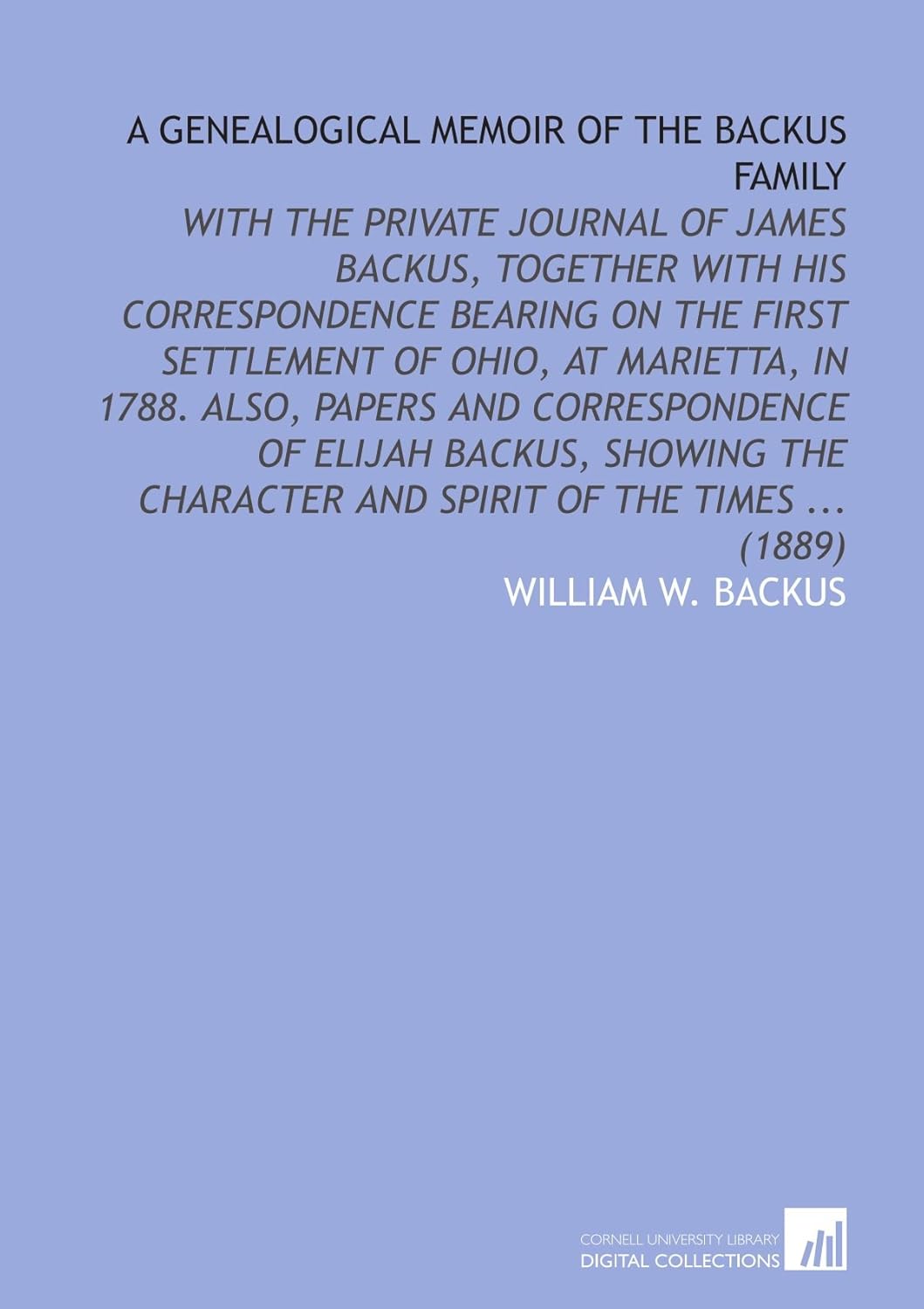 A GENEALOGICAL MEMOIR OF THE BACKUS FAMILY

WITH THE PRIVATE JOURNAL OF JAMES BACKUS, TOGETHER WITH HIS CORRESPONDENCE BEARING ON THE FIRST SETTLEMENT OF OHIO, AT MARIETTA, IN 1788. ALSO, PAPERS AND CORRESPONDENCE OF ELIJAH BACKUS, SHOWING THE CHARACTER AND SPIRIT OF THE TIMES ... (1889)

WILLIAM W. BACKUS

CORNELL UNIVERSITY LIBRARY
DIGITAL COLLECTIONS